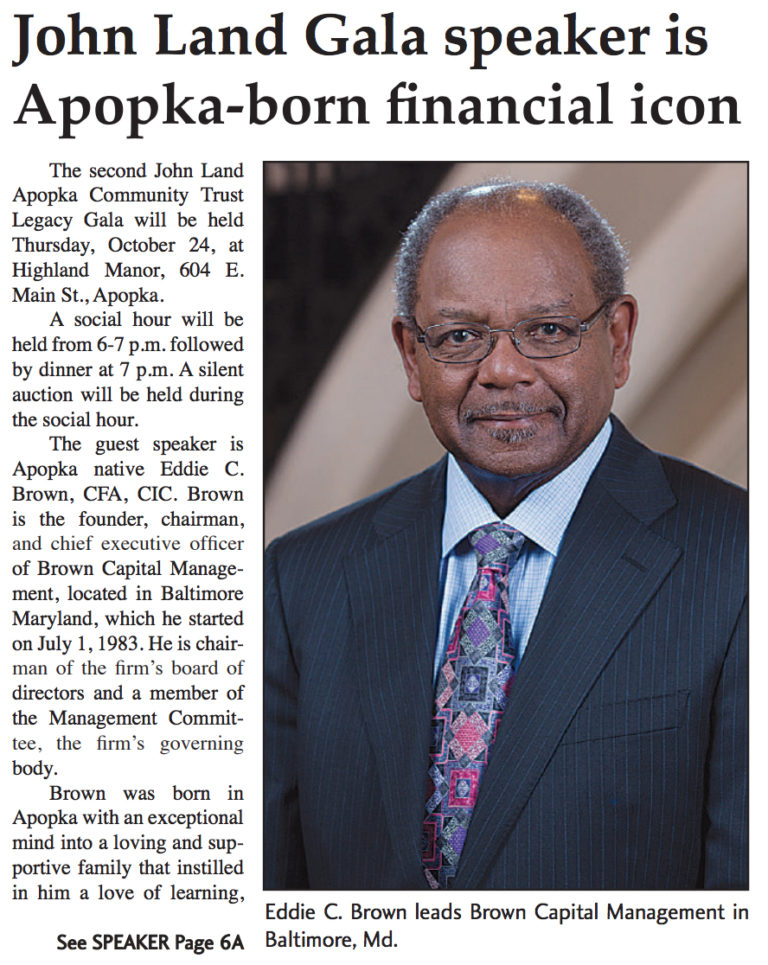 John Land Gala speaker is Apopka-born financial icon

The second John Land Apopka Community Trust Legacy Gala will be held Thursday, October 24, at Highland Manor, 604 E. Main St., Apopka.

A social hour will be held from 6-7 p.m. followed by dinner at 7 p.m. A silent auction will be held during the social hour.

The guest speaker is Apopka native Eddie C. Brown, CFA, CIC. Brown is the founder, chairman, and chief executive officer of Brown Capital Management, located in Baltimore Maryland, which he started on July 1, 1983. He is chairman of the firm's board of directors and a member of the Management Committee, the firm's governing body.

Brown was born in Apopka with an exceptional mind into a loving and supportive family that instilled in him a love of learning,

See SPEAKER Page 6A

Eddie C. Brown leads Brown Capital Management in Baltimore, Md.